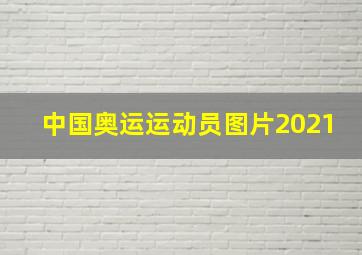 中国奥运运动员图片2021